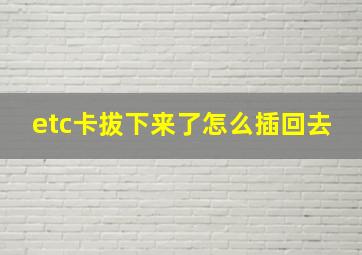 etc卡拔下来了怎么插回去